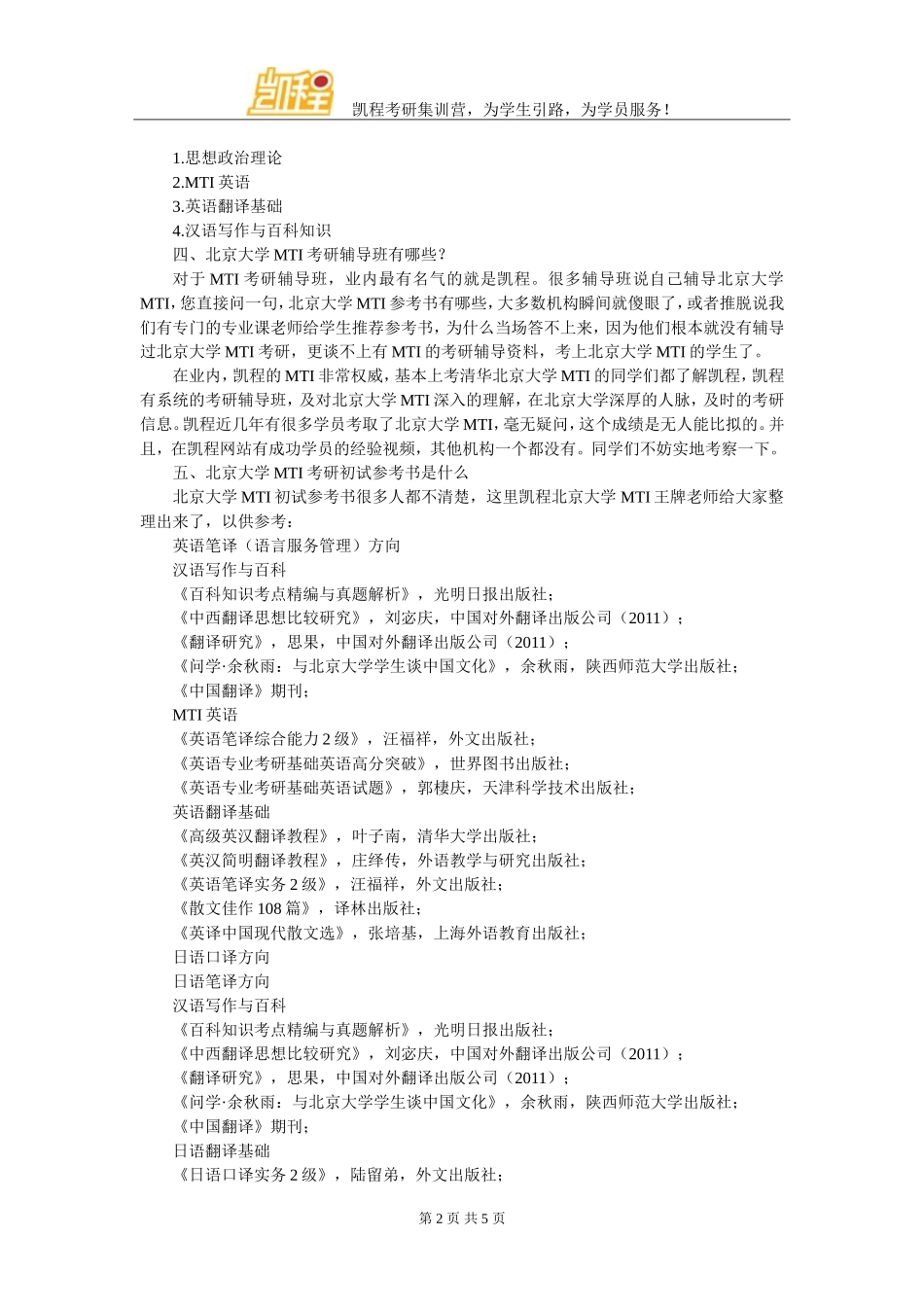 凯程

凯程考研集训营，为学生引路，为学员服务！

1.思想政治理论
2.MTI 英语
3.英语翻译基础
4.汉语写作与百科知识
四、北京大学 MTI 考研辅导班有哪些？

对于 MTI 考研辅导班，业内最有名气的就是凯程。很多辅导班说自己辅导北京大学 MTI，您直接问一句，北京大学 MTI 参考书有哪些，大多数机构瞬间就傻眼了，或者推脱说我们有专门的专业课老师给学生推荐参考书，为什么当场答不上来，因为他们根本就没有辅导过北京大学 MTI 考研，更谈不上有 MTI 的考研辅导资料，考上北京大学 MTI 的学生了。

在业内，凯程的 MTI 非常权威，基本上考清华北京大学 MTI 的同学们都了解凯程，凯程有系统的考研辅导班，及对北京大学 MTI 深入的理解，在北京大学深厚的人脉，及时的考研信息。凯程近几年有很多学员考取了北京大学 MTI，毫无疑问，这个成绩是无人能比拟的。并且，在凯程网站有成功学员的经验视频，其他机构一个都没有。同学们不妨实地考察一下。

五、北京大学 MTI 考研初试参考书是什么

北京大学 MTI 初试参考书很多人都不清楚，这里凯程北京大学 MTI 王牌老师给大家整理出来了，以供参考：

英语笔译（语言服务管理）方向
汉语写作与百科
《百科知识考点精编与真题解析》，光明日报出版社；
《中西翻译思想比较研究》，刘宓庆，中国对外翻译出版公司（2011）；
《翻译研究》，思果，中国对外翻译出版公司（2011）；
《问学·余秋雨：与北京大学学生谈中国文化》，余秋雨，陕西师范大学出版社；
《中国翻译》期刊；
MTI 英语
《英语笔译综合能力 2 级》，汪福祥，外文出版社；
《英语专业考研基础英语高分突破》，世界图书出版社；
《英语专业考研基础英语试题》，郭棲庆，天津科学技术出版社；
英语翻译基础
《高级英汉翻译教程》，叶子南，清华大学出版社；
《英汉简明翻译教程》，庄绎传，外语教学与研究出版社；
《英语笔译实务 2 级》，汪福祥，外文出版社；
《散文佳作 108 篇》，译林出版社；
《英译中国现代散文选》，张培基，上海外语教育出版社；
日语口译方向
日语笔译方向
汉语写作与百科
《百科知识考点精编与真题解析》，光明日报出版社；
《中西翻译思想比较研究》，刘宓庆，中国对外翻译出版公司（2011）；
《翻译研究》，思果，中国对外翻译出版公司（2011）；
《问学·余秋雨：与北京大学学生谈中国文化》，余秋雨，陕西师范大学出版社；
《中国翻译》期刊；
日语翻译基础
《日语口译实务 2 级》，陆留弟，外文出版社；

第 2 页 共 5 页